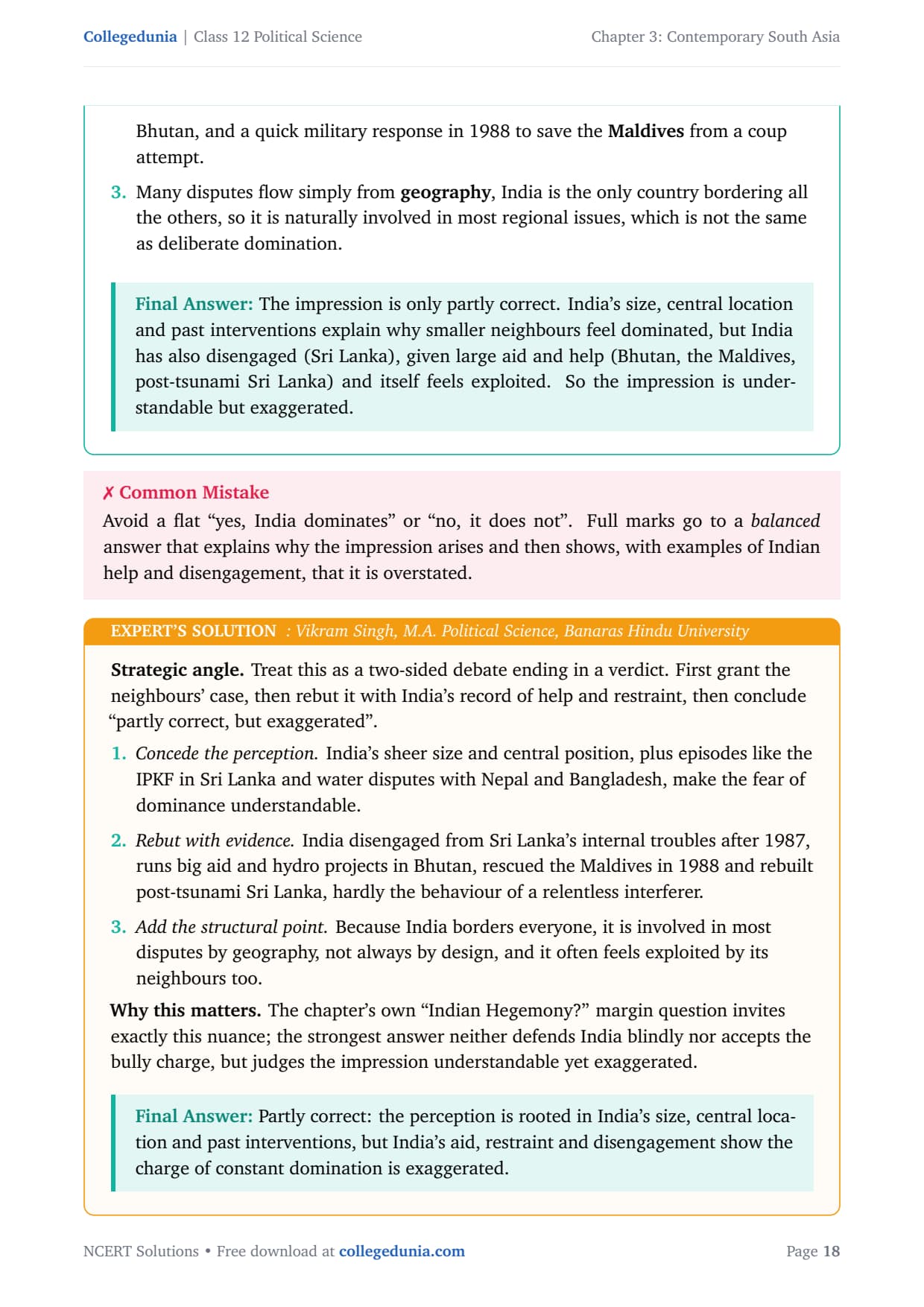 Collegedunia | Class 12 Political Science

Chapter 3: Contemporary South Asia

Bhutan, and a quick military response in 1988 to save the Maldives from a coup attempt.

3. Many disputes flow simply from geography, India is the only country bordering all the others, so it is naturally involved in most regional issues, which is not the same as deliberate domination.

Final Answer: The impression is only partly correct. India's size, central location and past interventions explain why smaller neighbours feel dominated, but India has also disengaged (Sri Lanka), given large aid and help (Bhutan, the Maldives, post-tsunami Sri Lanka) and itself feels exploited. So the impression is understandable but exaggerated.

✗ Common Mistake

Avoid a flat "yes, India dominates" or "no, it does not". Full marks go to a balanced answer that explains why the impression arises and then shows, with examples of Indian help and disengagement, that it is overstated.

EXPERT'S SOLUTION : Vikram Singh, M.A. Political Science, Banaras Hindu University

Strategic angle. Treat this as a two-sided debate ending in a verdict. First grant the neighbours' case, then rebut it with India's record of help and restraint, then conclude "partly correct, but exaggerated".

1. Concede the perception. India's sheer size and central position, plus episodes like the IPKF in Sri Lanka and water disputes with Nepal and Bangladesh, make the fear of dominance understandable.

2. Rebut with evidence. India disengaged from Sri Lanka's internal troubles after 1987, runs big aid and hydro projects in Bhutan, rescued the Maldives in 1988 and rebuilt post-tsunami Sri Lanka, hardly the behaviour of a relentless interferer.

3. Add the structural point. Because India borders everyone, it is involved in most disputes by geography, not always by design, and it often feels exploited by its neighbours too.

Why this matters. The chapter's own "Indian Hegemony?" margin question invites exactly this nuance; the strongest answer neither defends India blindly nor accepts the bully charge, but judges the impression understandable yet exaggerated.

Final Answer: Partly correct: the perception is rooted in India's size, central location and past interventions, but India's aid, restraint and disengagement show the charge of constant domination is exaggerated.

NCERT Solutions • Free download at collegedunia.com

Page 18